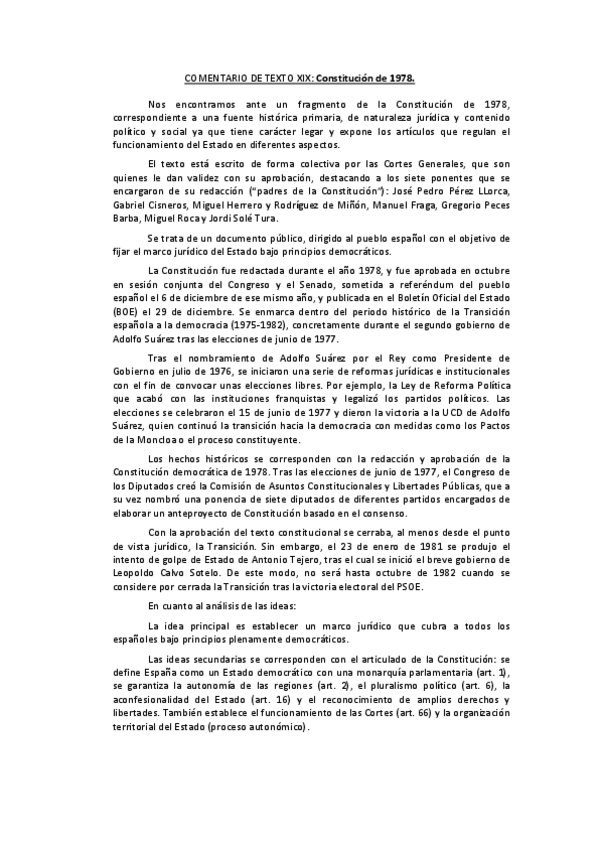 COMENTARIO DE TEXTO XIX: Constitución de 1978.

Nos encontramos ante un fragmento de la Constitución de 1978, correspondiente a una fuente histórica primaria, de naturaleza jurídica y contenido político y social ya que tiene carácter legar y expone los artículos que regulan el funcionamiento del Estado en diferentes aspectos.

El texto está escrito de forma colectiva por las Cortes Generales, que son quienes le dan validez con su aprobación, destacando a los siete ponentes que se encargaron de su redacción ("padres de la Constitución"): José Pedro Pérez LLorca, Gabriel Cisneros, Miguel Herrero y Rodríguez de Miñón, Manuel Fraga, Gregorio Peces Barba, Miguel Roca y Jordi Solé Tura.

Se trata de un documento público, dirigido al pueblo español con el objetivo de fijar el marco jurídico del Estado bajo principios democráticos.

La Constitución fue redactada durante el año 1978, y fue aprobada en octubre en sesión conjunta del Congreso y el Senado, sometida a referéndum del pueblo español el 6 de diciembre de ese mismo año, y publicada en el Boletín Oficial del Estado (BOE) el 29 de diciembre. Se enmarca dentro del periodo histórico de la Transición española a la democracia (1975-1982), concretamente durante el segundo gobierno de Adolfo Suárez tras las elecciones de junio de 1977.

Tras el nombramiento de Adolfo Suárez por el Rey como Presidente de Gobierno en julio de 1976, se iniciaron una serie de reformas jurídicas e institucionales con el fin de convocar unas elecciones libres. Por ejemplo, la Ley de Reforma Política que acabó con las instituciones franquistas y legalizó los partidos políticos. Las elecciones se celebraron el 15 de junio de 1977 y dieron la victoria a la UCD de Adolfo Suárez, quien continuó la transición hacia la democracia con medidas como los Pactos de la Moncloa o el proceso constituyente.

Los hechos históricos se corresponden con la redacción y aprobación de la Constitución democrática de 1978. Tras las elecciones de junio de 1977, el Congreso de los Diputados creó la Comisión de Asuntos Constitucionales y Libertades Públicas, que a su vez nombró una ponencia de siete diputados de diferentes partidos encargados de elaborar un anteproyecto de Constitución basado en el consenso.

Con la aprobación del texto constitucional se cerraba, al menos desde el punto de vista jurídico, la Transición. Sin embargo, el 23 de enero de 1981 se produjo el intento de golpe de Estado de Antonio Tejero, tras el cual se inició el breve gobierno de Leopoldo Calvo Sotelo. De este modo, no será hasta octubre de 1982 cuando se considere por cerrada la Transición tras la victoria electoral del PSOE.

En cuanto al análisis de las ideas:

La idea principal es establecer un marco jurídico que cubra a todos los españoles bajo principios plenamente democráticos.

Las ideas secundarias se corresponden con el articulado de la Constitución: se define España como un Estado democrático con una monarquía parlamentaria (art. 1), se garantiza la autonomía de las regiones (art. 2), el pluralismo político (art. 6), la aconfesionalidad del Estado (art. 16) y el reconocimiento de amplios derechos y libertades. También establece el funcionamiento de las Cortes (art. 66) y la organización territorial del Estado (proceso autonómico).